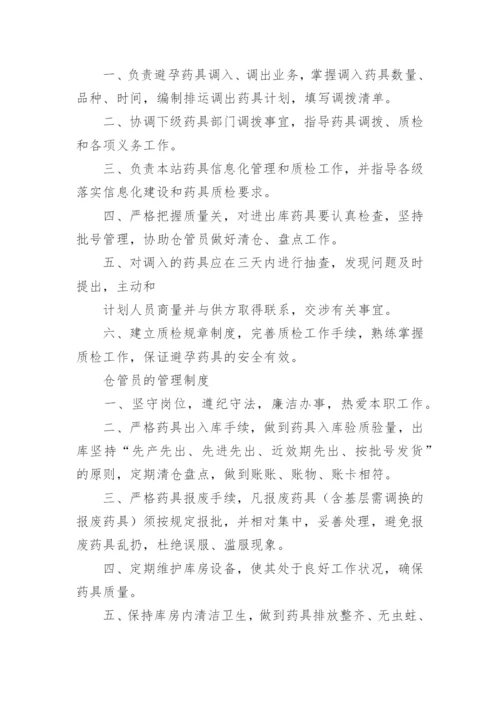 一、负责避孕药具调入、调出业务，掌握调入药具数量、品种、时间，编制排运调出药具计划，填写调拨清单。

二、协调下级药具部门调拨事宜，指导药具调拨、质检和各项义务工作。

三、负责本站药具信息化管理和质检工作，并指导各级落实信息化建设和药具质检要求。

四、严格把握质量关，对进出库药具要认真检查，坚持批号管理，协助仓管员做好清仓、盘点工作。

五、对调入的药具应在三天内进行抽查，发现问题及时提出，主动和

计划人员商量并与供方取得联系，交涉有关事宜。

六、建立质检规章制度，完善质检工作手续，熟练掌握质检工作，保证避孕药具的安全有效。

仓管员的管理制度

一、坚守岗位，遵纪守法，廉洁办事，热爱本职工作。

二、严格药具出入库手续，做到药具入库验质验量，出库坚持“先产先出、先进先出、近效期先出、按批号发货”的原则，定期清仓盘点，做到账账、账物、账卡相符。

三、严格药具报废手续，凡报废药具（含基层需调换的报废药具）须按规定报批，并相对集中，妥善处理，避免报废药具乱扔，杜绝误服、滥服现象。

四、定期维护库房设备，使其处于良好工作状况，确保药具质量。

五、保持库房内清洁卫生，做到药具排放整齐、无虫蛀、